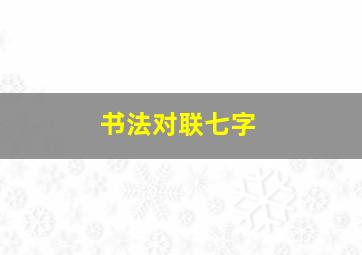 书法对联七字